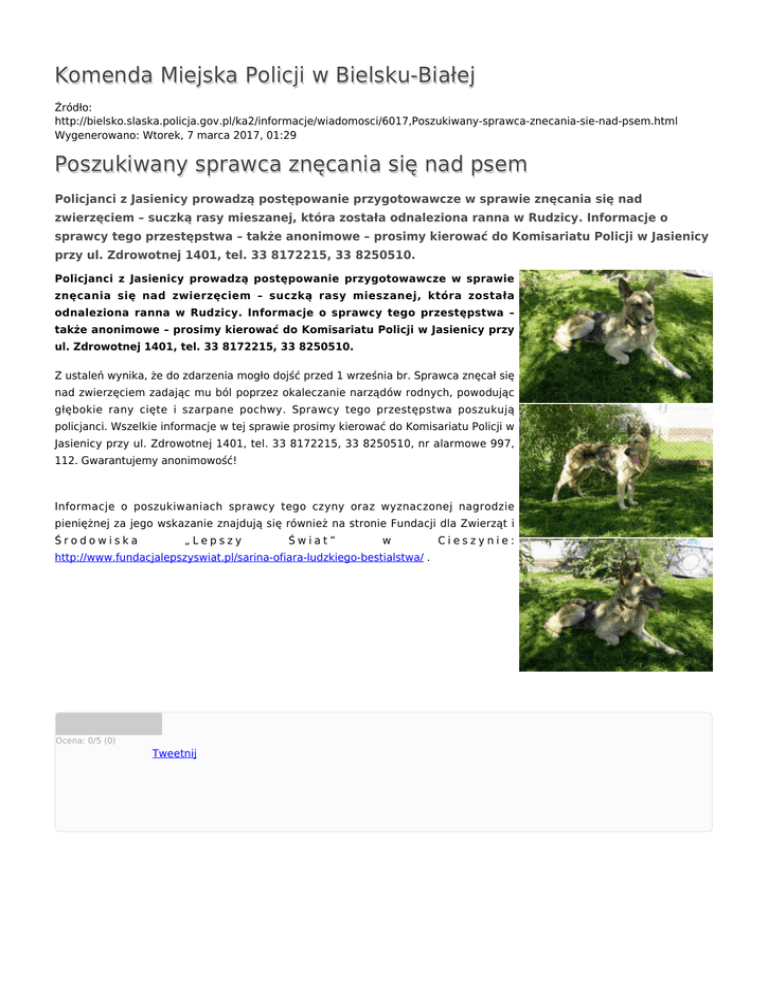 Komenda Miejska Policji w Bielsku-Białej

Źródło: http://bielsko.slaska.policja.gov.pl/ka2/informacje/wiadomosci/6017,Poszukiwany-sprawca-znecania-sie-nad-psem.html
Wygenerowano: Wtorek, 7 marca 2017, 01:29

Poszukiwany sprawca znęcania się nad psem

Policjanci z Jasienicy prowadzą postępowanie przygotowawcze w sprawie znęcania się nad zwierzęciem – suczką rasy mieszanej, która została odnaleziona ranna w Rudzicy. Informacje o sprawcy tego przestępstwa – także anonimowe – prosimy kierować do Komisariatu Policji w Jasienicy przy ul. Zdrowotnej 1401, tel. 33 8172215, 33 8250510.

Policjanci z Jasienicy prowadzą postępowanie przygotowawcze w sprawie znęcania się nad zwierzęciem – suczką rasy mieszanej, która została odnaleziona ranna w Rudzicy. Informacje o sprawcy tego przestępstwa – także anonimowe – prosimy kierować do Komisariatu Policji w Jasienicy przy ul. Zdrowotnej 1401, tel. 33 8172215, 33 8250510.

Z ustaleń wynika, że do zdarzenia mogło dojść przed 1 września br. Sprawca znęcał się nad zwierzęciem zadając mu ból poprzez okaleczanie narządów rodnych, powodując głębokie rany cięte i szarpane pochwy. Sprawcy tego przestępstwa poszukują policjanci. Wszelkie informacje w tej sprawie prosimy kierować do Komisariatu Policji w Jasienicy przy ul. Zdrowotnej 1401, tel. 33 8172215, 33 8250510, nr alarmowe 997, 112. Gwarantujemy anonimowość!

Informacje o poszukiwaniach sprawcy tego czyny oraz wyznaczonej nagrodzie pieniężnej za jego wskazanie znajdują się również na stronie Fundacji dla Zwierząt i Środowiska „Lepszy Świat" w Cieszynie: http://www.fundacjalepszyswiat.pl/sarina-ofiara-ludzkiego-bestialstwa/ .

Ocena: 0/5 (0)
Tweetnij